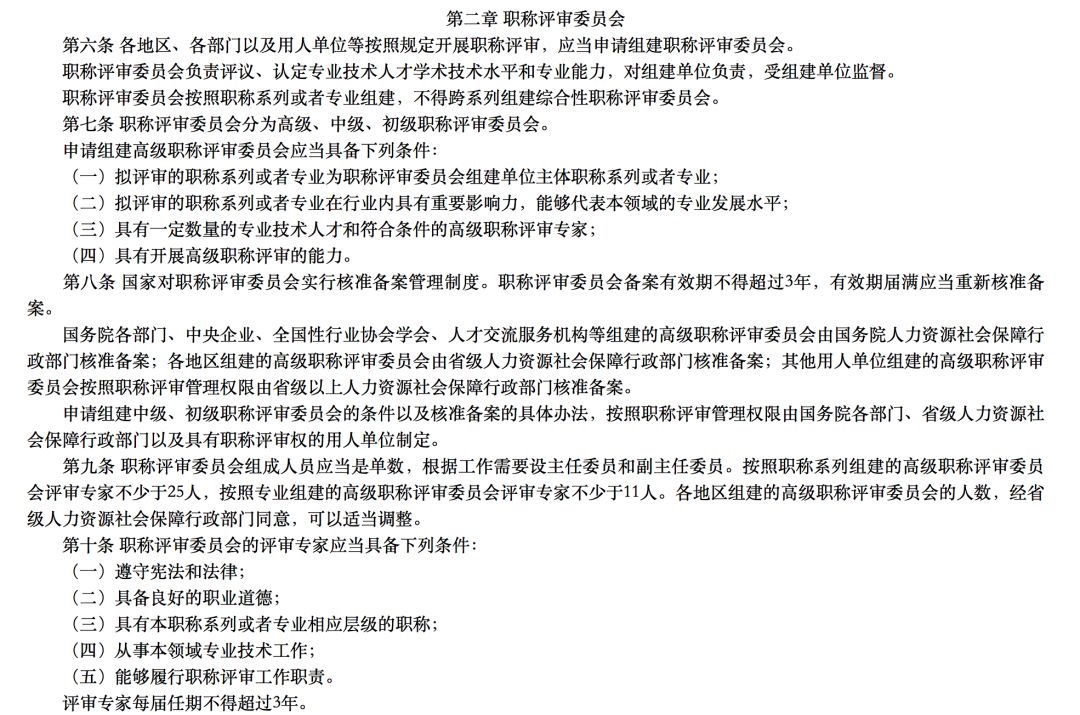 第二章 职称评审委员会

第六条 各地区、各部门以及用人单位等按照规定开展职称评审，应当申请组建职称评审委员会。

职称评审委员会负责评议、认定专业技术人才学术技术水平和专业能力，对组建单位负责，受组建单位监督。

职称评审委员会按照职称系列或者专业组建，不得跨系列组建综合性职称评审委员会。

第七条 职称评审委员会分为高级、中级、初级职称评审委员会。

申请组建高级职称评审委员会应当具备下列条件：

（一）拟评审的职称系列或者专业为职称评审委员会组建单位主体职称系列或者专业；

（二）拟评审的职称系列或者专业在行业内具有重要影响力，能够代表本领域的专业发展水平；

（三）具有一定数量的专业技术人才和符合条件的高级职称评审专家；

（四）具有开展高级职称评审的能力。

第八条 国家对职称评审委员会实行核准备案管理制度。职称评审委员会备案有效期不得超过3年，有效期届满应当重新核准备案。

国务院各部门、中央企业、全国性行业协会学会、人才交流服务机构等组建的高级职称评审委员会由国务院人力资源社会保障行政部门核准备案；各地区组建的高级职称评审委员会由省级人力资源社会保障行政部门核准备案；其他用人单位组建的高级职称评审委员会按照职称评审管理权限由省级以上人力资源社会保障行政部门核准备案。

申请组建中级、初级职称评审委员会的条件以及核准备案的具体办法，按照职称评审管理权限由国务院各部门、省级人力资源社会保障行政部门以及具有职称评审权的用人单位制定。

第九条 职称评审委员会组成人员应当是单数，根据工作需要设主任委员和副主任委员。按照职称系列组建的高级职称评审委员会评审专家不少于25人，按照专业组建的高级职称评审委员会评审专家不少于11人。各地区组建的高级职称评审委员会的人数，经省级人力资源社会保障行政部门同意，可以适当调整。

第十条 职称评审委员会的评审专家应当具备下列条件：

（一）遵守宪法和法律；

（二）具备良好的职业道德；

（三）具有本职称系列或者专业相应层级的职称；

（四）从事本领域专业技术工作；

（五）能够履行职称评审工作职责。

评审专家每届任期不得超过3年。